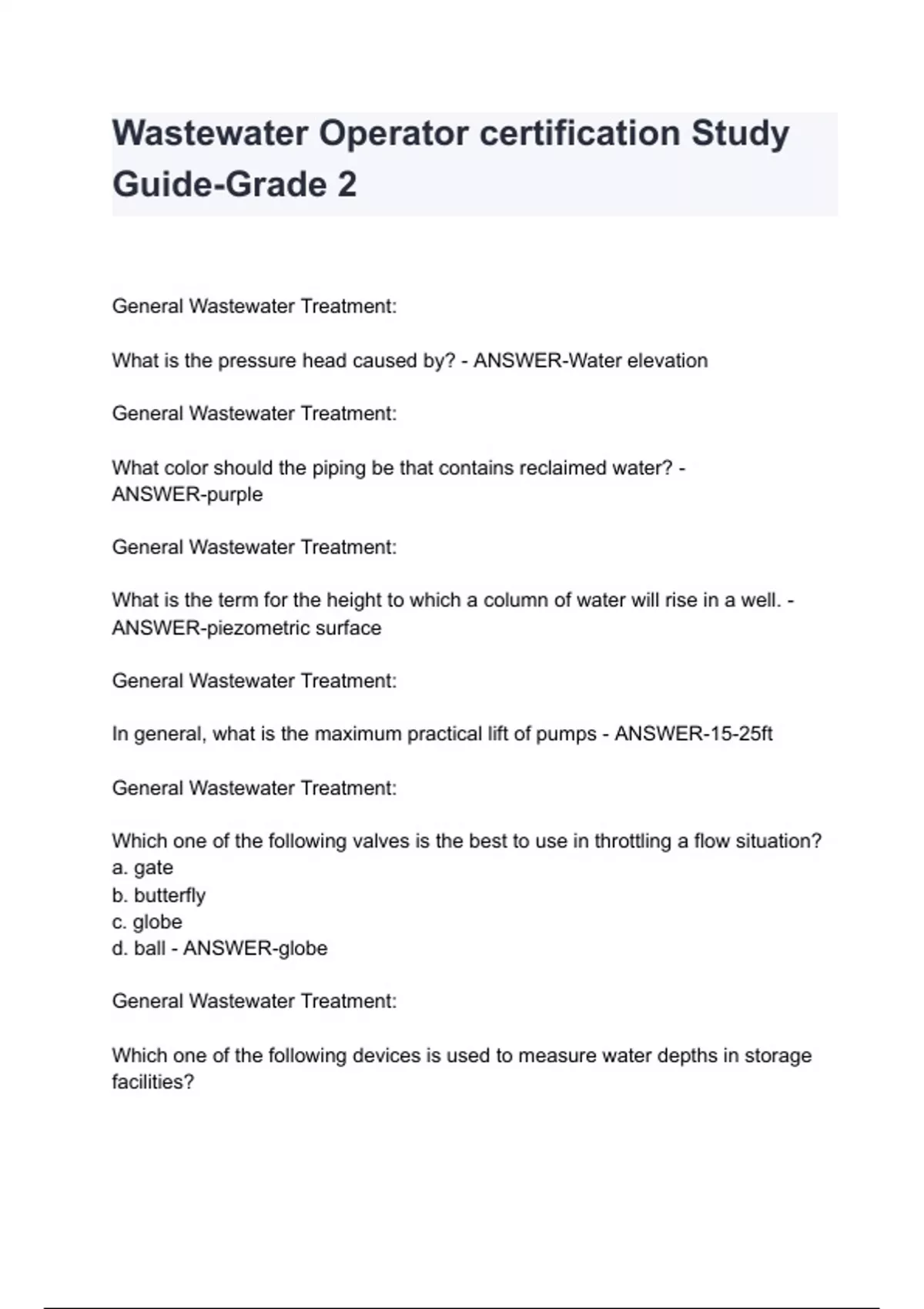 Wastewater Operator certification Study Guide-Grade 2

General Wastewater Treatment:

What is the pressure head caused by? - ANSWER-Water elevation

General Wastewater Treatment:

What color should the piping be that contains reclaimed water? - ANSWER-purple

General Wastewater Treatment:

What is the term for the height to which a column of water will rise in a well. - ANSWER-piezometric surface

General Wastewater Treatment:

In general, what is the maximum practical lift of pumps - ANSWER-15-25ft

General Wastewater Treatment:

Which one of the following valves is the best to use in throttling a flow situation?
a. gate
b. butterfly
c. globe
d. ball - ANSWER-globe

General Wastewater Treatment:

Which one of the following devices is used to measure water depths in storage facilities?